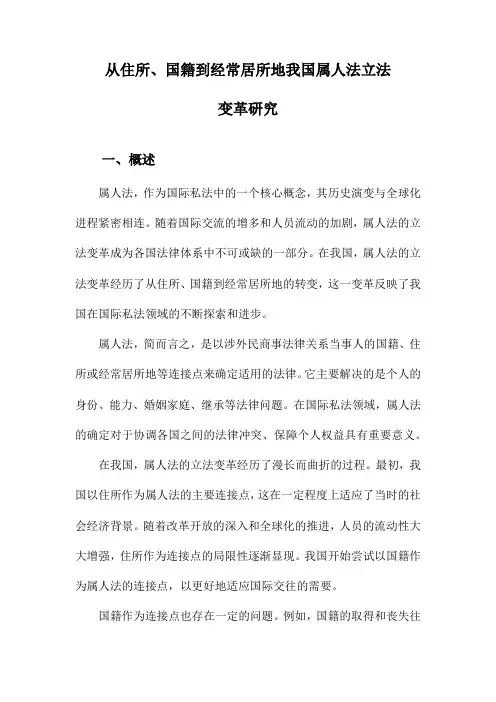 从住所、国籍到经常居所地我国属人法立法变革研究

一、概述

属人法，作为国际私法中的一个核心概念，其历史演变与全球化进程紧密相连。随着国际交流的增多和人员流动的加剧，属人法的立法变革成为各国法律体系中不可或缺的一部分。在我国，属人法的立法变革经历了从住所、国籍到经常居所地的转变，这一变革反映了我国在国际私法领域的不断探索和进步。

属人法，简而言之，是以涉外民商事法律关系当事人的国籍、住所或经常居所地等连接点来确定适用的法律。它主要解决的是个人的身份、能力、婚姻家庭、继承等法律问题。在国际私法领域，属人法的确定对于协调各国之间的法律冲突、保障个人权益具有重要意义。

在我国，属人法的立法变革经历了漫长而曲折的过程。最初，我国以住所作为属人法的主要连接点，这在一定程度上适应了当时的社会经济背景。随着改革开放的深入和全球化的推进，人员的流动性大大增强，住所作为连接点的局限性逐渐显现。我国开始尝试以国籍作为属人法的连接点，以更好地适应国际交往的需要。

国籍作为连接点也存在一定的问题。例如，国籍的取得和丧失往